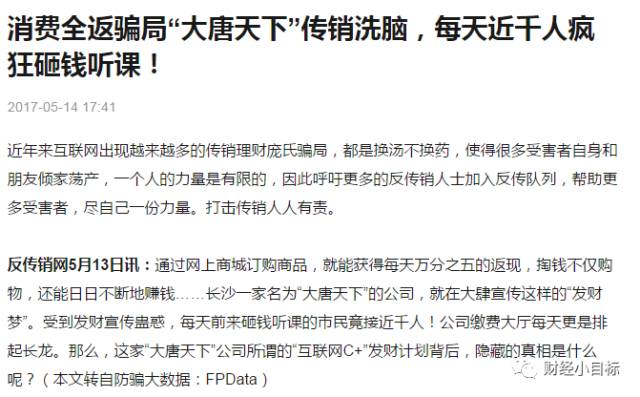 消费全返骗局“大唐天下”传销洗脑，每天近千人疯狂砸钱听课！

2017-05-14 17:41

近年来互联网出现越来越多的传销理财庞氏骗局，都是换汤不换药，使得很多受害者自身和朋友倾家荡产，一个人的力量是有限的，因此呼吁更多的反传销人士加入反传队列，帮助更多受害者，尽自己一份力量。打击传销人人有责。

反传销网5月13日讯：通过网上商城订购商品，就能获得每天万分之五的返现，掏钱不仅购物，还能日日不断地赚钱……长沙一家名为“大唐天下”的公司，就在大肆宣传这样的“发财梦”。受到发财宣传蛊惑，每天前来砸钱听课的市民竟接近千人！公司缴费大厅每天更是排起长龙。那么，这家“大唐天下”公司所谓的“互联网C+”发财计划背后，隐藏的真相是什么呢？（本文转自防骗大数据：FPData）

财经小目标